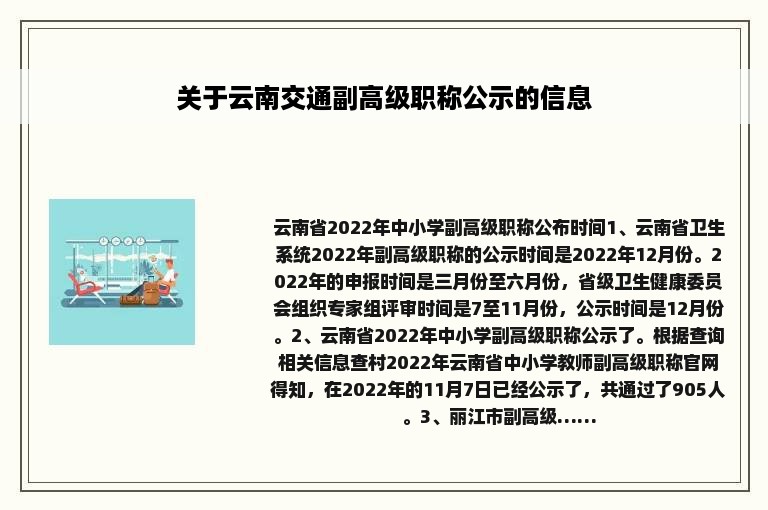 关于云南交通副高级职称公示的信息

云南省2022年中小学副高级职称公布时间1、云南省卫生系统2022年副高级职称的公示时间是2022年12月份。2022年的申报时间是三月份至六月份，省级卫生健康委员会组织专家组评审时间是7至11月份，公示时间是12月份。2、云南省2022年中小学副高级职称公示了。根据查询相关信息查村2022年云南省中小学教师副高级职称官网得知，在2022年的11月7日已经公示了，共通过了905人。3、丽江市副高级......